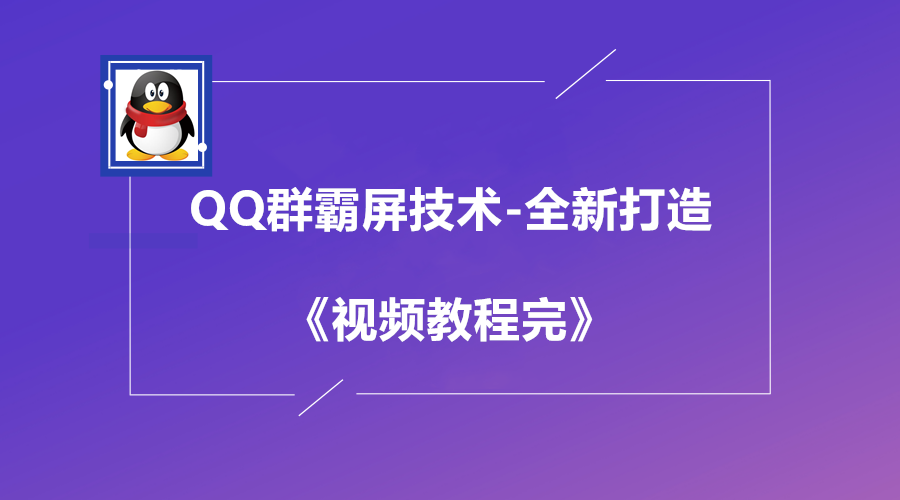 QQ群霸屏技术-全新打造

《视频教程完》